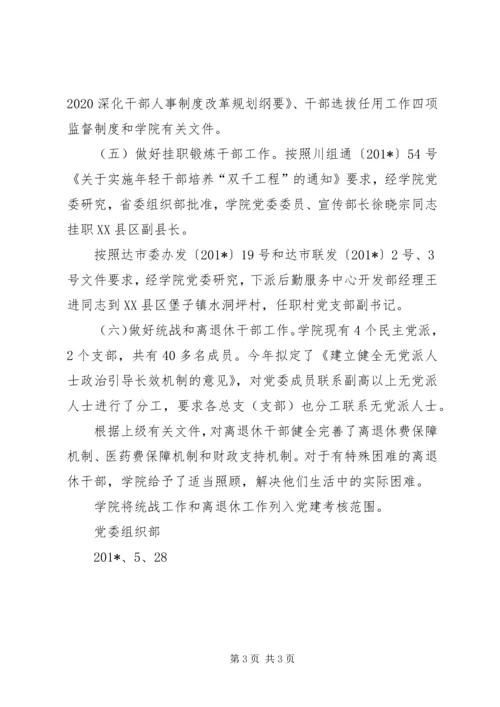 2020 深化干部人事制度改革规划纲要》、干部选拔任用工作四项监督制度和学院有关文件。

（五）做好挂职锻炼干部工作。按照川组通〔201*〕54 号《关于实施年轻干部培养“双千工程”的通知》要求，经学院党委研究，省委组织部批准，学院党委委员、宣传部长徐晓宗同志挂职 XX 县区副县长。

按照达市委办发〔201*〕19 号和达市联发〔201*〕2 号、3 号文件要求，经学院党委研究，下派后勤服务中心开发部经理王进同志到 XX 县区堡子镇水洞坪村，任职村党支部副书记。

（六）做好统战和离退休干部工作。学院现有 4 个民主党派，2 个支部，共有 40 多名成员。今年拟定了《建立健全无党派人士政治引导长效机制的意见》，对党委成员联系副高以上无党派人士进行了分工，要求各总支（支部）也分工联系无党派人士。

根据上级有关文件，对离退休干部健全完善了离退休费保障机制、医药费保障机制和财政支持机制。对于有特殊困难的离退休干部，学院给予了适当照顾，解决他们生活中的实际困难。

学院将统战工作和离退休工作列入党建考核范围。

党委组织部

201*、5、28

第 3 页 共 3 页